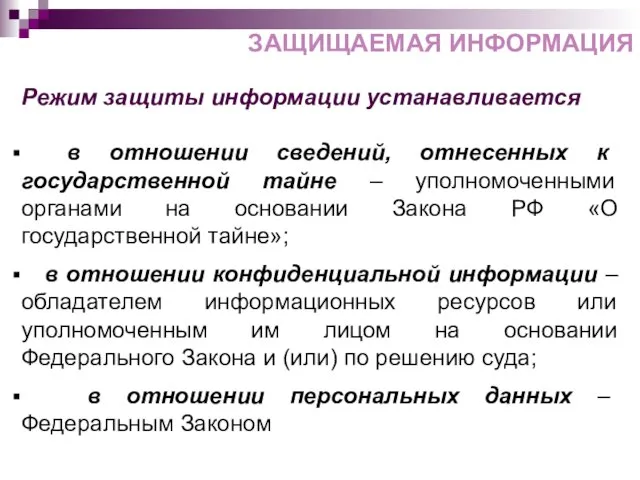 ЗАЩИЩАЕМАЯ ИНФОРМАЦИЯ

Режим защиты информации устанавливается

▪ в отношении сведений, отнесенных к государственной тайне – уполномоченными органами на основании Закона РФ «О государственной тайне»;

▪ в отношении конфиденциальной информации – обладателем информационных ресурсов или уполномоченным им лицом на основании Федерального Закона и (или) по решению суда;

▪ в отношении персональных данных – Федеральным Законом